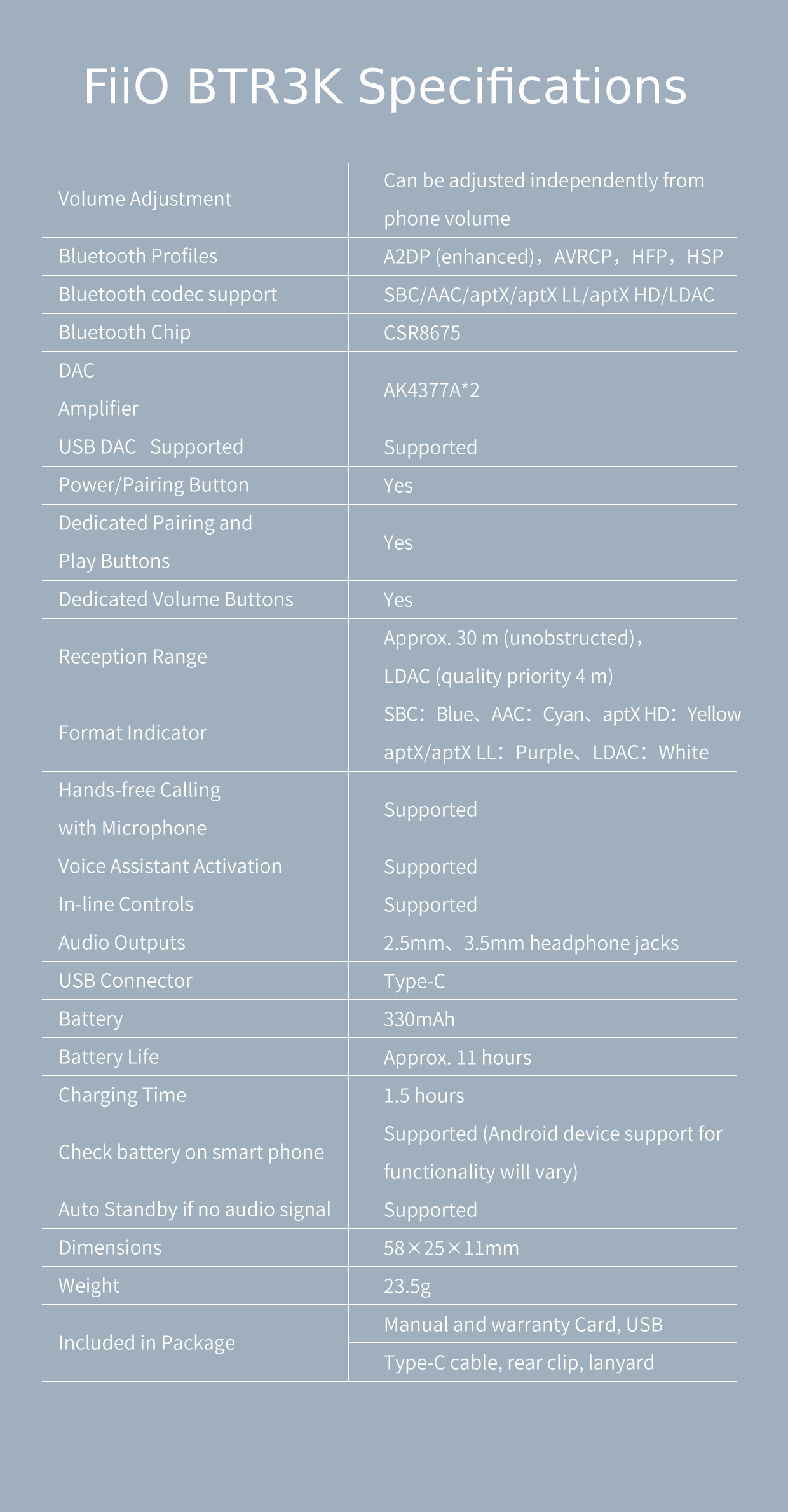 FiiO BTR3K Specifications

| | |
|---|---|
| Volume Adjustment | Can be adjusted independently from phone volume |
| Bluetooth Profiles | A2DP (enhanced)，AVRCP，HFP，HSP |
| Bluetooth codec support | SBC/AAC/aptX/aptX LL/aptX HD/LDAC |
| Bluetooth Chip | CSR8675 |
| DAC | AK4377A*2 |
| Amplifier | AK4377A*2 |
| USB DAC Supported | Supported |
| Power/Pairing Button | Yes |
| Dedicated Pairing and Play Buttons | Yes |
| Dedicated Volume Buttons | Yes |
| Reception Range | Approx. 30 m (unobstructed)， LDAC (quality priority 4 m) |
| Format Indicator | SBC：Blue、AAC：Cyan、aptX HD：Yellow aptX/aptX LL：Purple、LDAC：White |
| Hands-free Calling with Microphone | Supported |
| Voice Assistant Activation | Supported |
| In-line Controls | Supported |
| Audio Outputs | 2.5mm、3.5mm headphone jacks |
| USB Connector | Type-C |
| Battery | 330mAh |
| Battery Life | Approx. 11 hours |
| Charging Time | 1.5 hours |
| Check battery on smart phone | Supported (Android device support for functionality will vary) |
| Auto Standby if no audio signal | Supported |
| Dimensions | 58×25×11mm |
| Weight | 23.5g |
| Included in Package | Manual and warranty Card, USB Type-C cable, rear clip, lanyard |